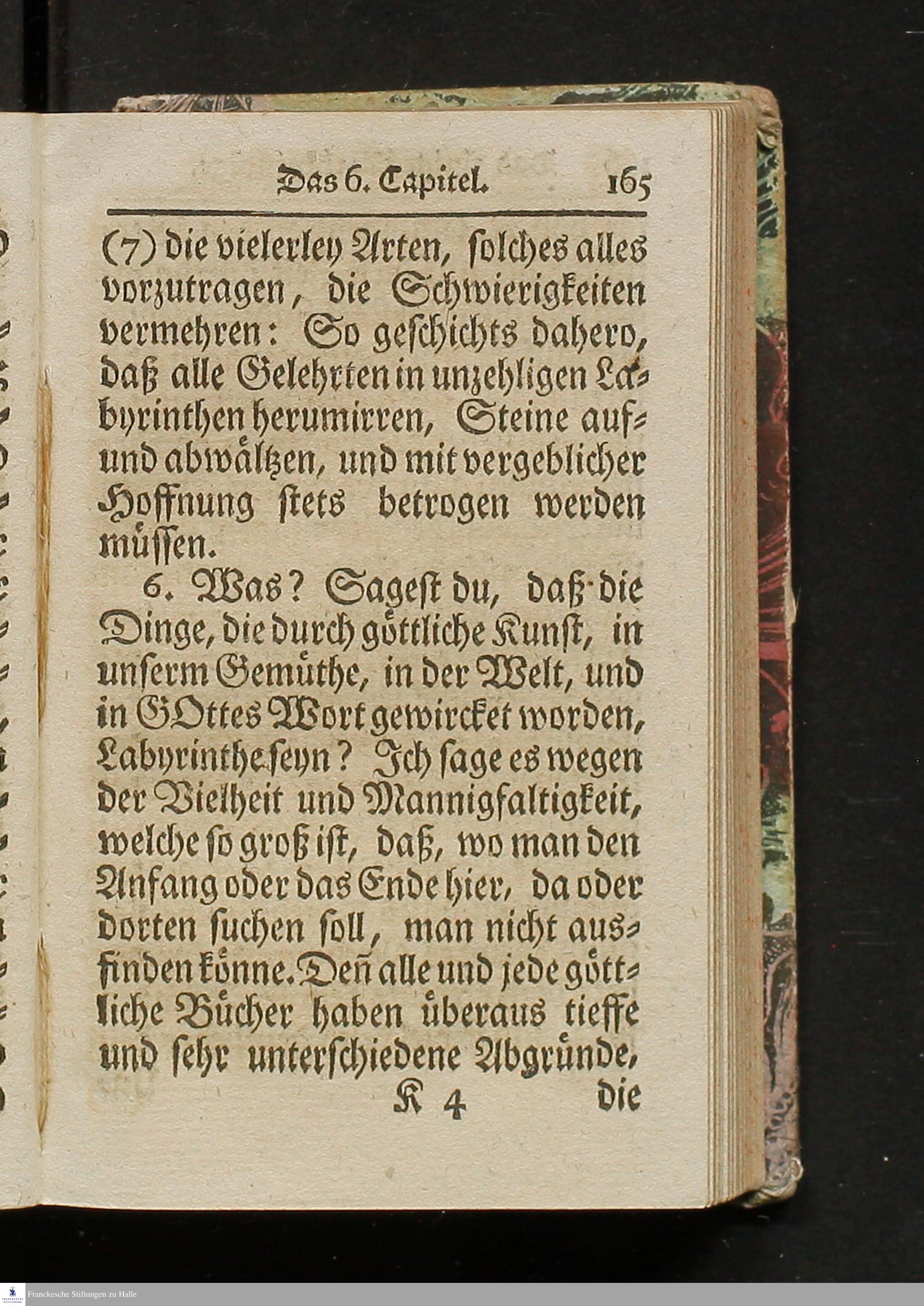 Das 6. Capitel. 165

(7) die vielerley Arten, solches alles vorzutragen, die Schwierigkeiten vermehren: So geschichts dahero, daß alle Gelehrten in unzehligen Labyrinthen herumirren, Steine auf- und abwältzen, und mit vergeblicher Hoffnung stets betrogen werden müssen.

6. Was? Sagest du, daß die Dinge, die durch göttliche Kunst, in unserm Gemüthe, in der Welt, und in GOttes Wort gewircket worden, Labyrinthe seyn? Ich sage es wegen der Vielheit und Mannigfaltigkeit, welche so groß ist, daß, wo man den Anfang oder das Ende hier, da oder dorten suchen soll, man nicht ausfinden könne. Deñ alle und jede göttliche Bücher haben überaus tieffe und sehr unterschiedene Abgründe,

K 4 die

Franckesche Stiftungen zu Halle